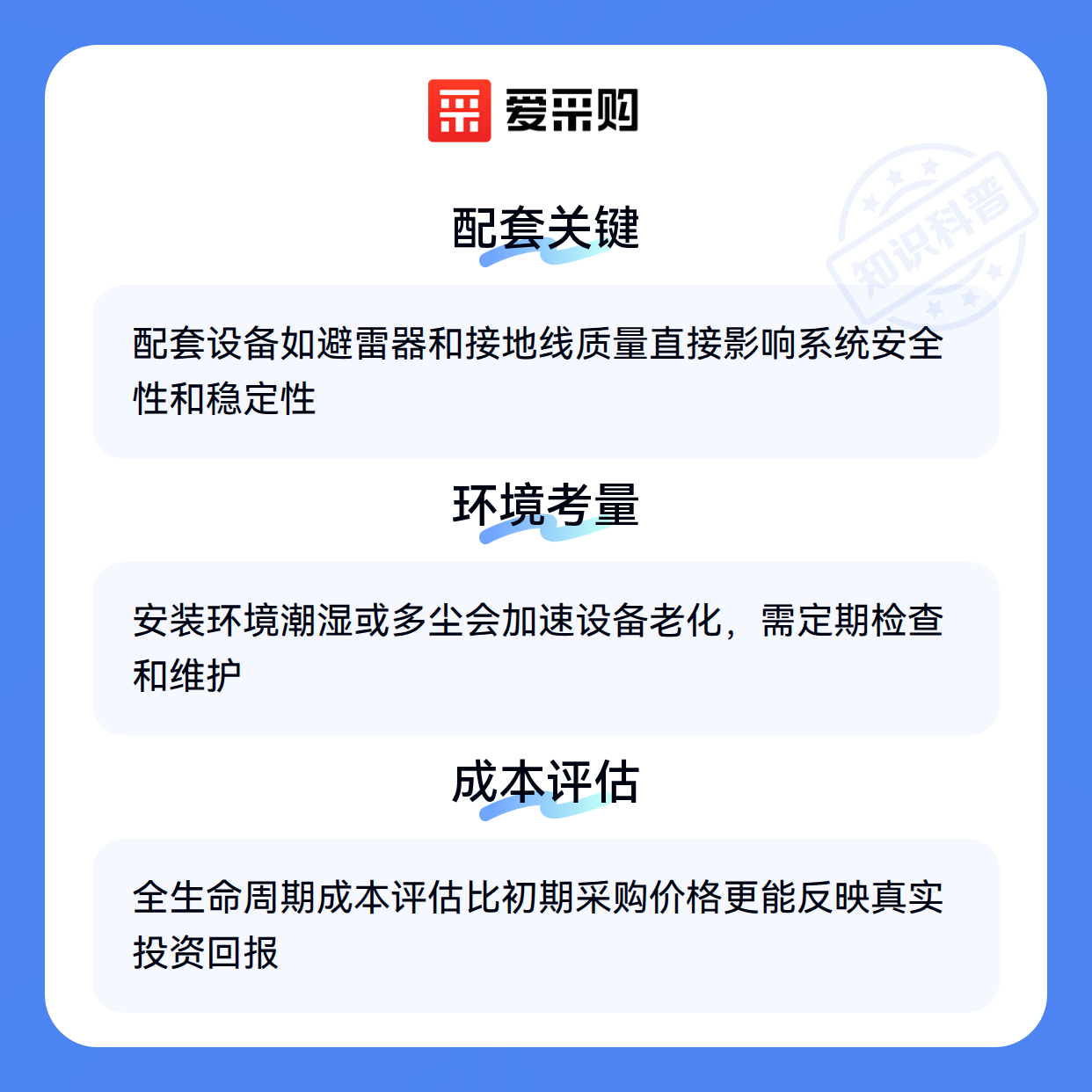 爱采购

配套关键

配套设备如避雷器和接地线质量直接影响系统安全性和稳定性

环境考量

安装环境潮湿或多尘会加速设备老化，需定期检查和维护

成本评估

全生命周期成本评估比初期采购价格更能反映真实投资回报

知识科普